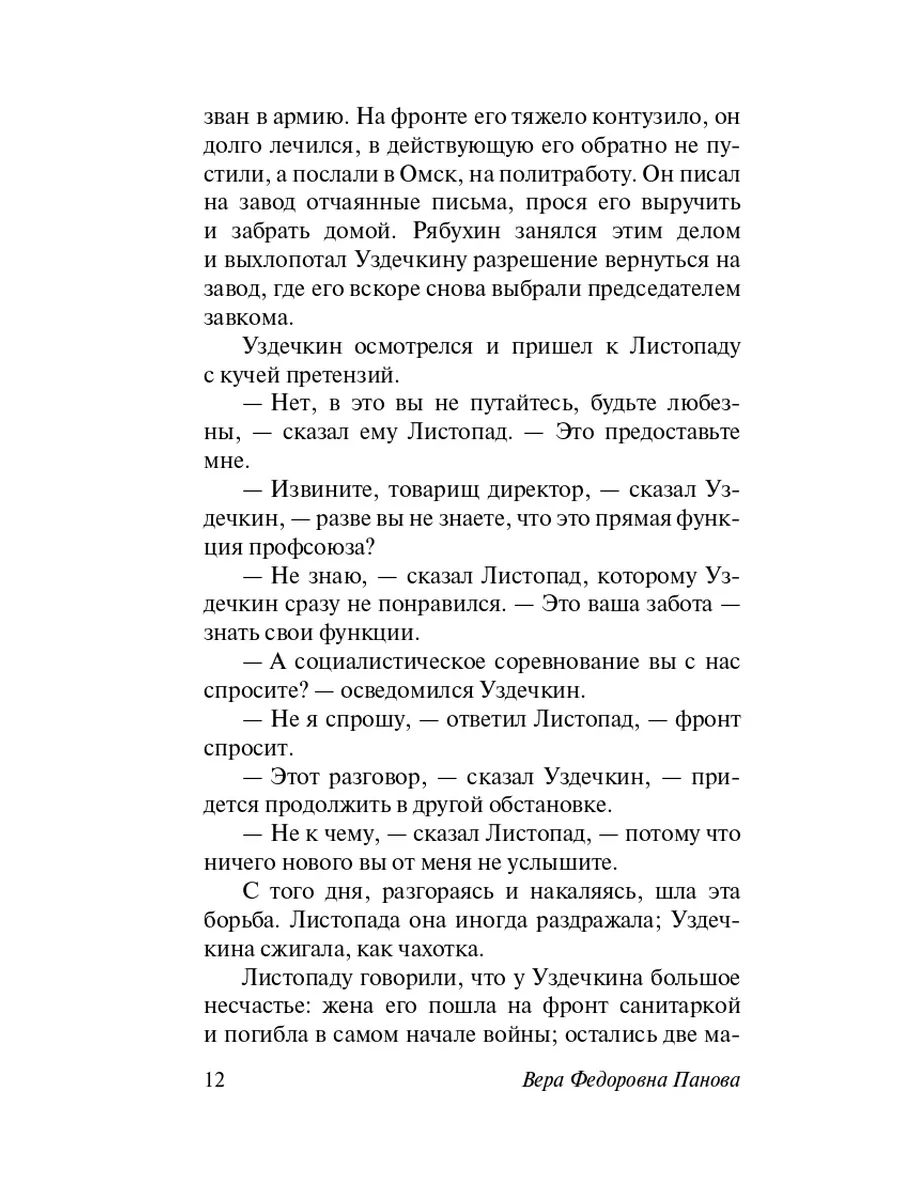 зван в армию. На фронте его тяжело контузило, он долго лечился, в действующую его обратно не пустили, а послали в Омск, на политработу. Он писал на завод отчаянные письма, прося его выручить и забрать домой. Рябухин занялся этим делом и выхлопотал Уздечкину разрешение вернуться на завод, где его вскоре снова выбрали председателем завкома.

Уздечкин осмотрелся и пришел к Листопаду с кучей претензий.

— Нет, в это вы не путайтесь, будьте любезны, — сказал ему Листопад. — Это предоставьте мне.

— Извините, товарищ директор, — сказал Уздечкин, — разве вы не знаете, что это прямая функция профсоюза?

— Не знаю, — сказал Листопад, которому Уздечкин сразу не понравился. — Это ваша забота — знать свои функции.

— А социалистическое соревнование вы с нас спросите? — осведомился Уздечкин.

— Не я спрошу, — ответил Листопад, — фронт спросит.

— Этот разговор, — сказал Уздечкин, — придется продолжить в другой обстановке.

— Не к чему, — сказал Листопад, — потому что ничего нового вы от меня не услышите.

С того дня, разгораясь и накаляясь, шла эта борьба. Листопада она иногда раздражала; Уздечкина сжигала, как чахотка.

Листопаду говорили, что у Уздечкина большое несчастье: жена его пошла на фронт санитаркой и погибла в самом начале войны; остались две ма-

12 Вера Федоровна Панова